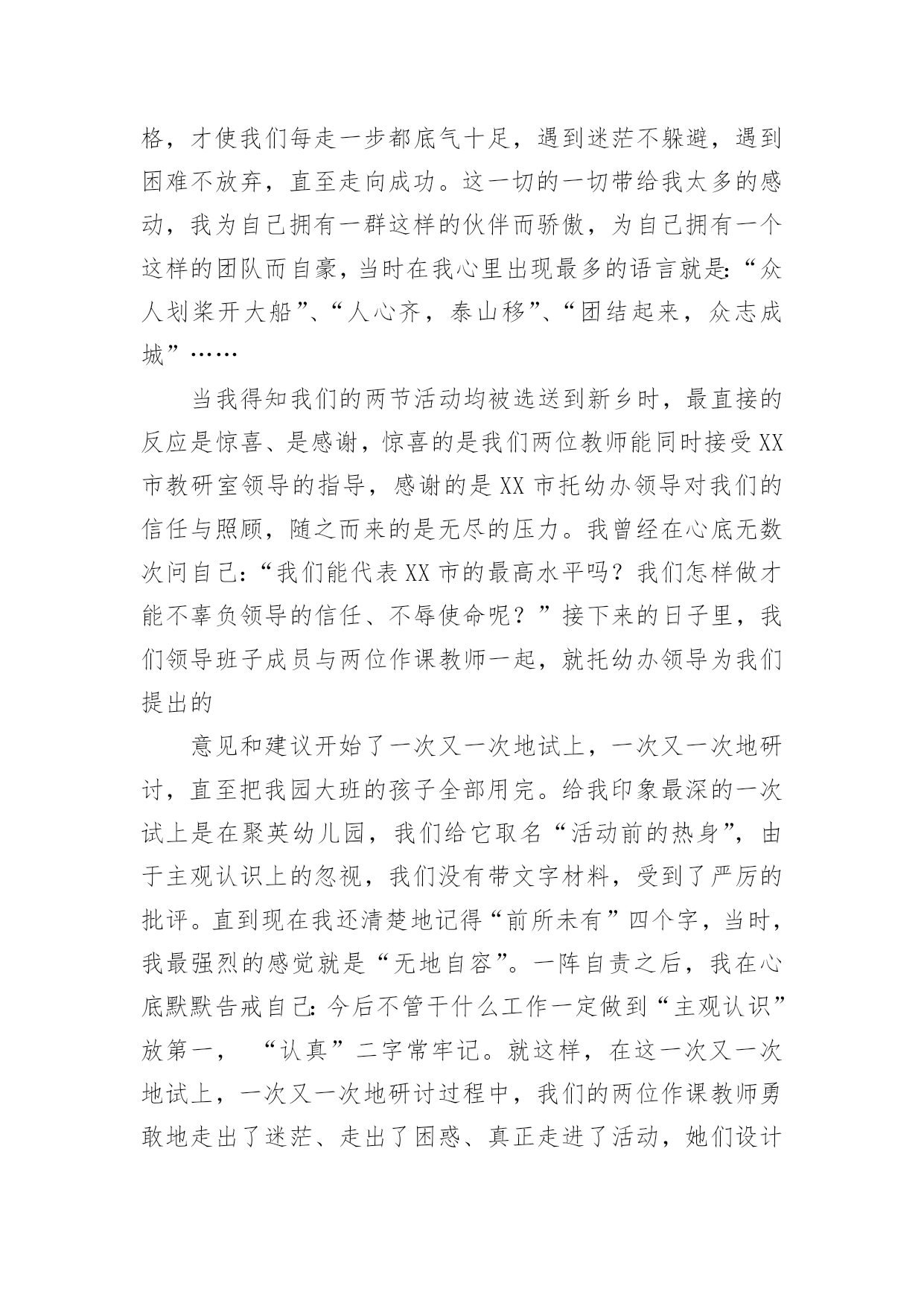 格，才使我们每走一步都底气十足，遇到迷茫不躲避，遇到困难不放弃，直至走向成功。这一切的一切带给我太多的感动，我为自己拥有一群这样的伙伴而骄傲，为自己拥有一个这样的团队而自豪，当时在我心里出现最多的语言就是:“众人划桨开大船”、“人心齐，泰山移”、“团结起来，众志成城”……

当我得知我们的两节活动均被选送到新乡时，最直接的反应是惊喜、是感谢，惊喜的是我们两位教师能同时接受XX市教研室领导的指导，感谢的是XX市托幼办领导对我们的信任与照顾，随之而来的是无尽的压力。我曾经在心底无数次问自己:“我们能代表XX市的最高水平吗？我们怎样做才能不辜负领导的信任、不辱使命呢？”接下来的日子里，我们领导班子成员与两位作课教师一起，就托幼办领导为我们提出的

意见和建议开始了一次又一次地试上，一次又一次地研讨，直至把我园大班的孩子全部用完。给我印象最深的一次试上是在聚英幼儿园，我们给它取名“活动前的热身”，由于主观认识上的忽视，我们没有带文字材料，受到了严厉的批评。直到现在我还清楚地记得“前所未有”四个字，当时，我最强烈的感觉就是“无地自容”。一阵自责之后，我在心底默默告戒自己:今后不管干什么工作一定做到“主观认识”放第一，“认真”二字常牢记。就这样，在这一次又一次地试上，一次又一次地研讨过程中，我们的两位作课教师勇敢地走出了迷茫、走出了困惑、真正走进了活动，她们设计